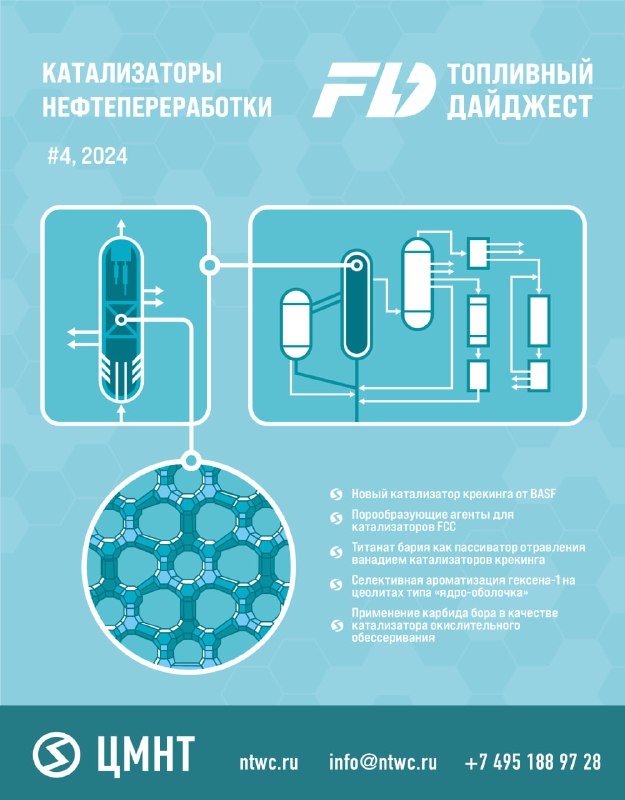 КАТАЛИЗАТОРЫ НЕФТЕПЕРЕРАБОТКИ

FD ТОПЛИВНЫЙ ДАЙДЖЕСТ

#4, 2024

Новый катализатор крекинга от BASF

Порообразующие агенты для катализаторов FCC

Титанат бария как пассиватор отравления ванадием катализаторов крекинга

Селективная ароматизация гексена-1 на цеолитах типа «ядро-оболочка»

Применение карбида бора в качестве катализатора окислительного обессеривания

ЦМНТ ntwc.ru info@ntwc.ru +7 495 188 97 28